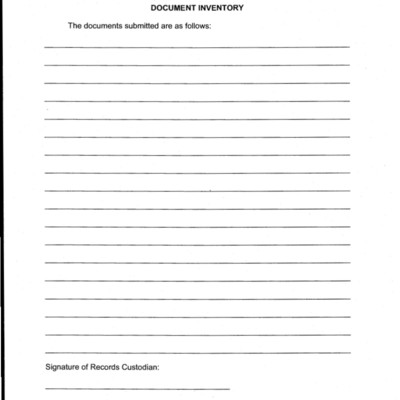 DOCUMENT INVENTORY

The documents submitted are as follows:

____

____

____

____

____

____

____

____

____

____

____

____

____

____

____

____

____

____

Signature of Records Custodian:

____